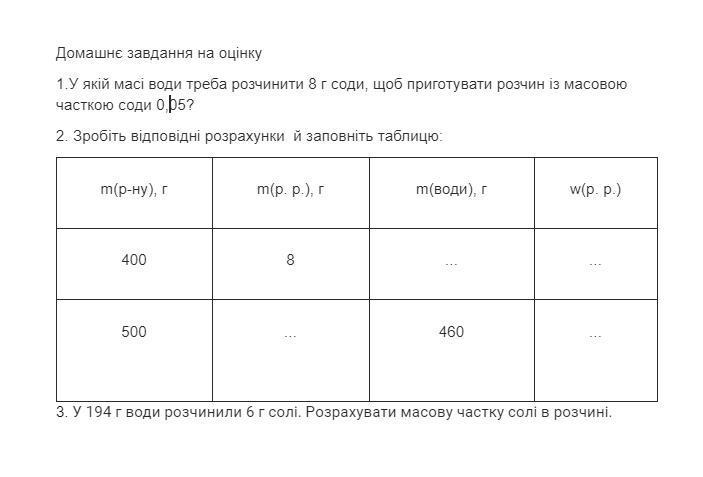 Домашнє завдання на оцінку

1.У якій масі води треба розчинити 8 г соди, щоб приготувати розчин із масовою часткою соди 0,05?

2. Зробіть відповідні розрахунки й заповніть таблицю:

| m(р-ну), г | m(р. р.), г | m(води), г | w(р. р.) |
|---|---|---|---|
| 400 | 8 | ... | ... |
| 500 | ... | 460 | ... |

3. У 194 г води розчинили 6 г солі. Розрахувати масову частку солі в розчині.